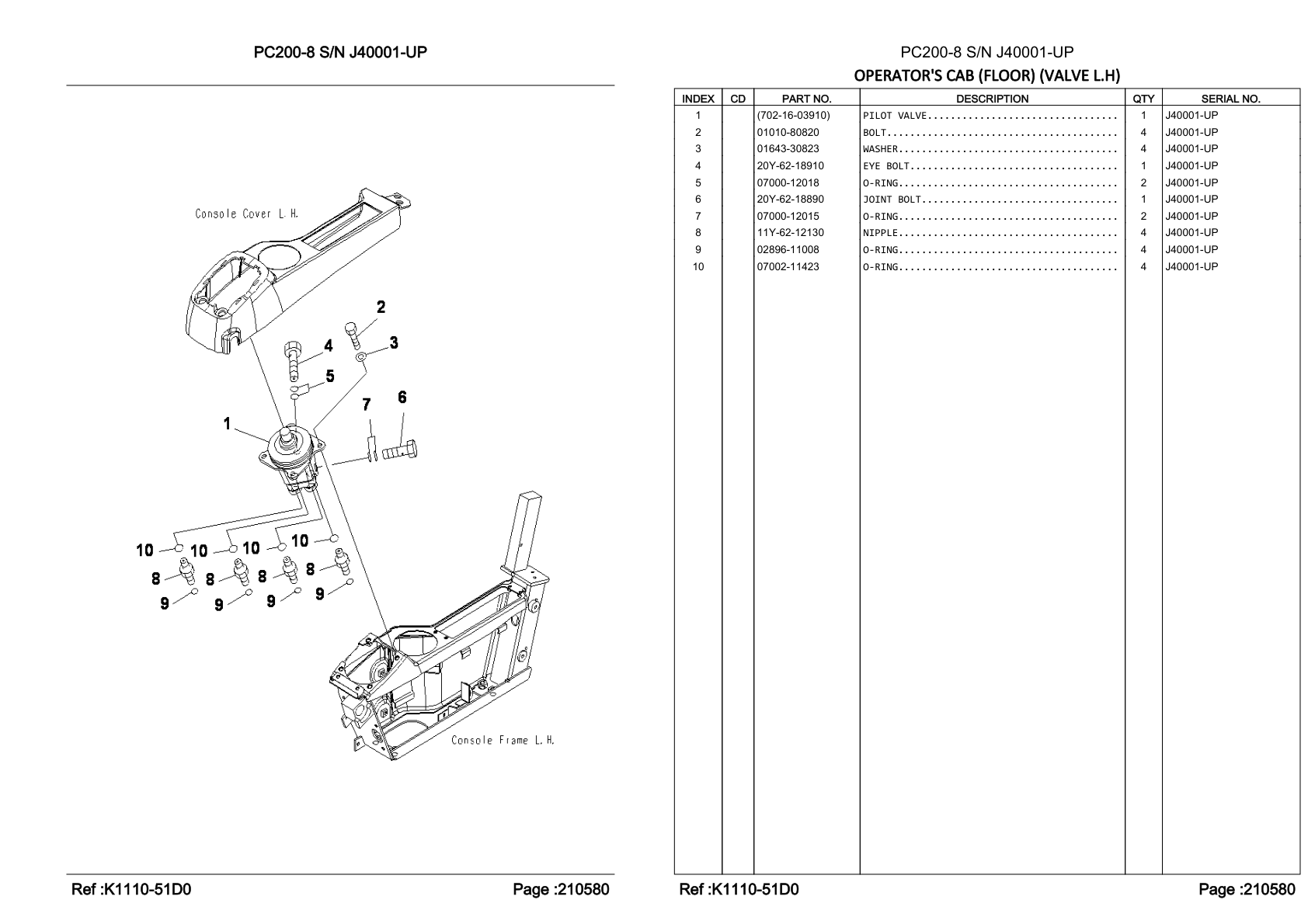 PC200-8 S/N J40001-UP

Console Cover L.H.

2
4
3
5
7
6
1
10
10
10
10
8
8
8
8
9
9
9
9

Console Frame L.H.

Ref :K1110-51D0

Page :210580

PC200-8 S/N J40001-UP

OPERATOR'S CAB (FLOOR) (VALVE L.H)

| INDEX | CD | PART NO. | DESCRIPTION | QTY | SERIAL NO. |
|---|---|---|---|---|---|
| 1 | | (702-16-03910) | PILOT VALVE................................ | 1 | J40001-UP |
| 2 | | 01010-80820 | BOLT....................................... | 4 | J40001-UP |
| 3 | | 01643-30823 | WASHER..................................... | 4 | J40001-UP |
| 4 | | 20Y-62-18910 | EYE BOLT................................... | 1 | J40001-UP |
| 5 | | 07000-12018 | O-RING..................................... | 2 | J40001-UP |
| 6 | | 20Y-62-18890 | JOINT BOLT................................. | 1 | J40001-UP |
| 7 | | 07000-12015 | O-RING..................................... | 2 | J40001-UP |
| 8 | | 11Y-62-12130 | NIPPLE..................................... | 4 | J40001-UP |
| 9 | | 02896-11008 | O-RING..................................... | 4 | J40001-UP |
| 10 | | 07002-11423 | O-RING..................................... | 4 | J40001-UP |

Ref :K1110-51D0

Page :210580